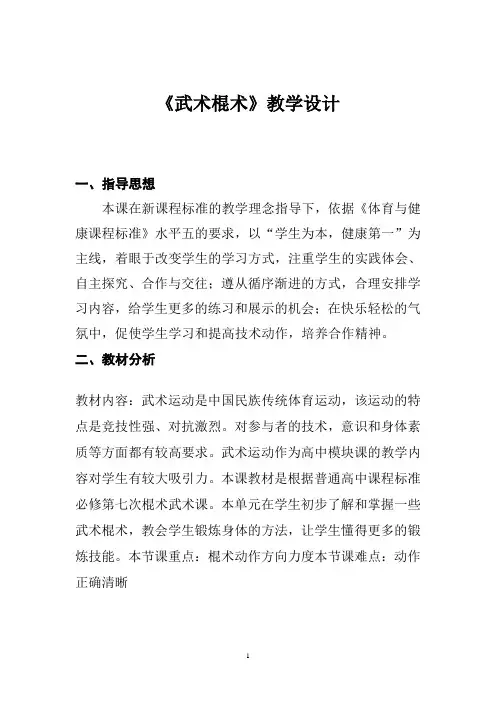 《武术棍术》教学设计

一、指导思想

本课在新课程标准的教学理念指导下，依据《体育与健康课程标准》水平五的要求，以“学生为本，健康第一”为主线，着眼于改变学生的学习方式，注重学生的实践体会、自主探究、合作与交往；遵从循序渐进的方式，合理安排学习内容，给学生更多的练习和展示的机会；在快乐轻松的气氛中，促使学生学习和提高技术动作，培养合作精神。

二、教材分析

教材内容：武术运动是中国民族传统体育运动，该运动的特点是竞技性强、对抗激烈。对参与者的技术，意识和身体素质等方面都有较高要求。武术运动作为高中模块课的教学内容对学生有较大吸引力。本课教材是根据普通高中课程标准必修第七次棍术武术课。本单元在学生初步了解和掌握一些武术棍术，教会学生锻炼身体的方法，让学生懂得更多的锻炼技能。本节课重点：棍术动作方向力度本节课难点：动作正确清晰

1